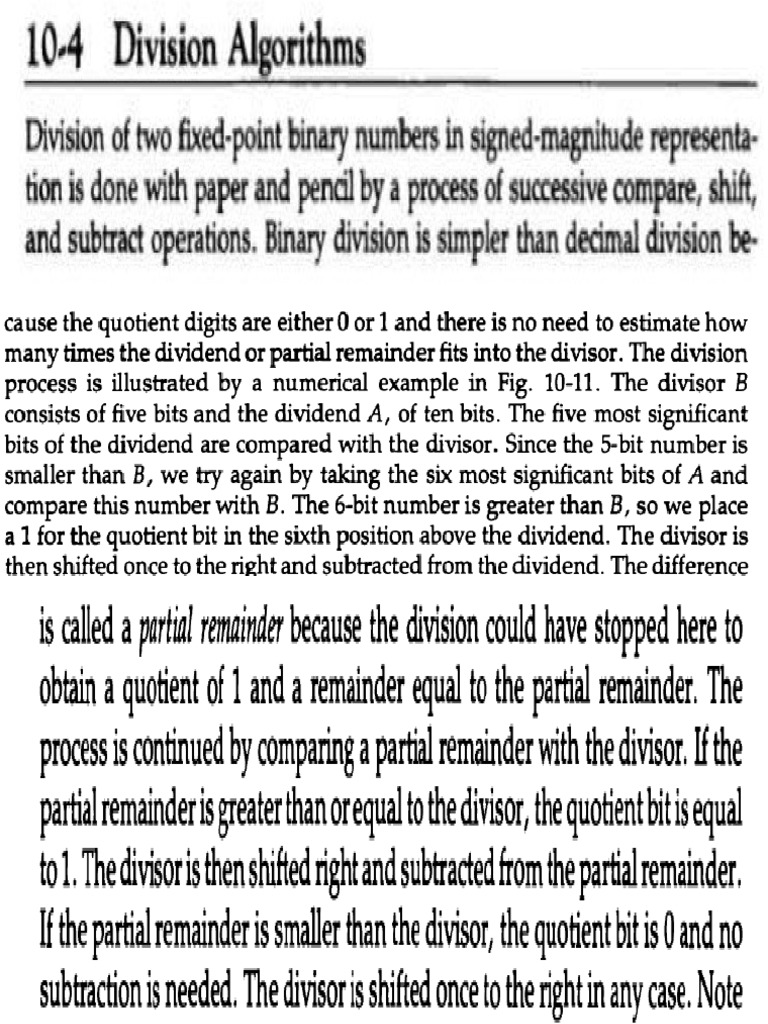 10-4 Division Algorithms

Division of two fixed-point binary numbers in signed-magnitude representation is done with paper and pencil by a process of successive compare, shift, and subtract operations. Binary division is simpler than decimal division because the quotient digits are either 0 or 1 and there is no need to estimate how many times the dividend or partial remainder fits into the divisor. The division process is illustrated by a numerical example in Fig. 10-11. The divisor $B$ consists of five bits and the dividend $A$, of ten bits. The five most significant bits of the dividend are compared with the divisor. Since the 5-bit number is smaller than $B$, we try again by taking the six most significant bits of $A$ and compare this number with $B$. The 6-bit number is greater than $B$, so we place a 1 for the quotient bit in the sixth position above the dividend. The divisor is then shifted once to the right and subtracted from the dividend. The difference is called a partial remainder because the division could have stopped here to obtain a quotient of 1 and a remainder equal to the partial remainder. The process is continued by comparing a partial remainder with the divisor. If the partial remainder is greater than or equal to the divisor, the quotient bit is equal to 1. The divisor is then shifted right and subtracted from the partial remainder. If the partial remainder is smaller than the divisor, the quotient bit is 0 and no subtraction is needed. The divisor is shifted once to the right in any case. Note